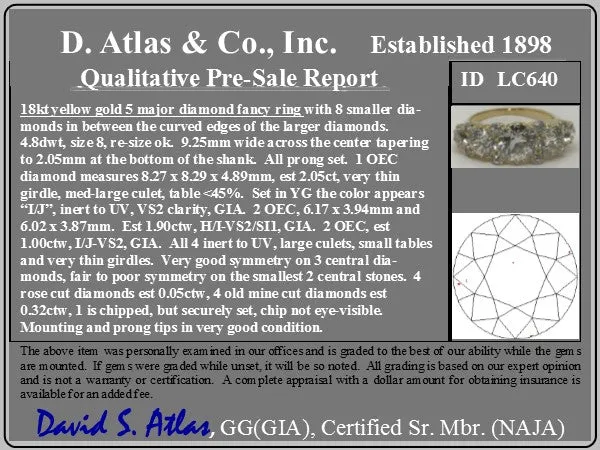 D. Atlas & Co., Inc. Established 1898

Qualitative Pre-Sale Report

ID LC640

18kt yellow gold 5 major diamond fancy ring with 8 smaller diamonds in between the curved edges of the larger diamonds. 4.8dwt, size 8, re-size ok. 9.25mm wide across the center tapering to 2.05mm at the bottom of the shank. All prong set. 1 OEC diamond measures 8.27 x 8.29 x 4.89mm, est 2.05ct, very thin girdle, med-large culet, table <45%. Set in YG the color appears "I/J", inert to UV, VS2 clarity, GIA. 2 OEC, 6.17 x 3.94mm and 6.02 x 3.87mm. Est 1.90ctw, H/I-VS2/SI1, GIA. 2 OEC, est 1.00ctw, I/J-VS2, GIA. All 4 inert to UV, large culets, small tables and very thin girdles. Very good symmetry on 3 central diamonds, fair to poor symmetry on the smallest 2 central stones. 4 rose cut diamonds est 0.05ctw, 4 old mine cut diamonds est 0.32ctw, 1 is chipped, but securely set, chip not eye-visible. Mounting and prong tips in very good condition.

The above item was personally examined in our offices and is graded to the best of our ability while the gems are mounted. If gems were graded while unset, it will be so noted. All grading is based on our expert opinion and is not a warranty or certification. A complete appraisal with a dollar amount for obtaining insurance is available for an added fee.

David S. Atlas, GG(GIA), Certified Sr. Mbr. (NAJA)